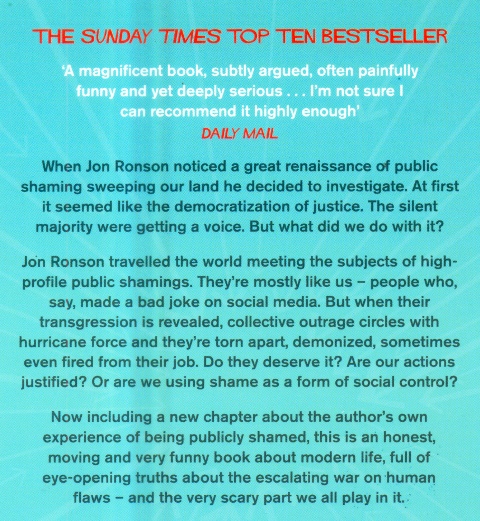 THE SUNDAY TIMES TOP TEN BESTSELLER

'A magnificent book, subtly argued, often painfully funny and yet deeply serious . . . I'm not sure I can recommend it highly enough'
DAILY MAIL

When Jon Ronson noticed a great renaissance of public shaming sweeping our land he decided to investigate. At first it seemed like the democratization of justice. The silent majority were getting a voice. But what did we do with it?

Jon Ronson travelled the world meeting the subjects of high-profile public shamings. They're mostly like us – people who, say, made a bad joke on social media. But when their transgression is revealed, collective outrage circles with hurricane force and they're torn apart, demonized, sometimes even fired from their job. Do they deserve it? Are our actions justified? Or are we using shame as a form of social control?

Now including a new chapter about the author's own experience of being publicly shamed, this is an honest, moving and very funny book about modern life, full of eye-opening truths about the escalating war on human flaws – and the very scary part we all play in it.